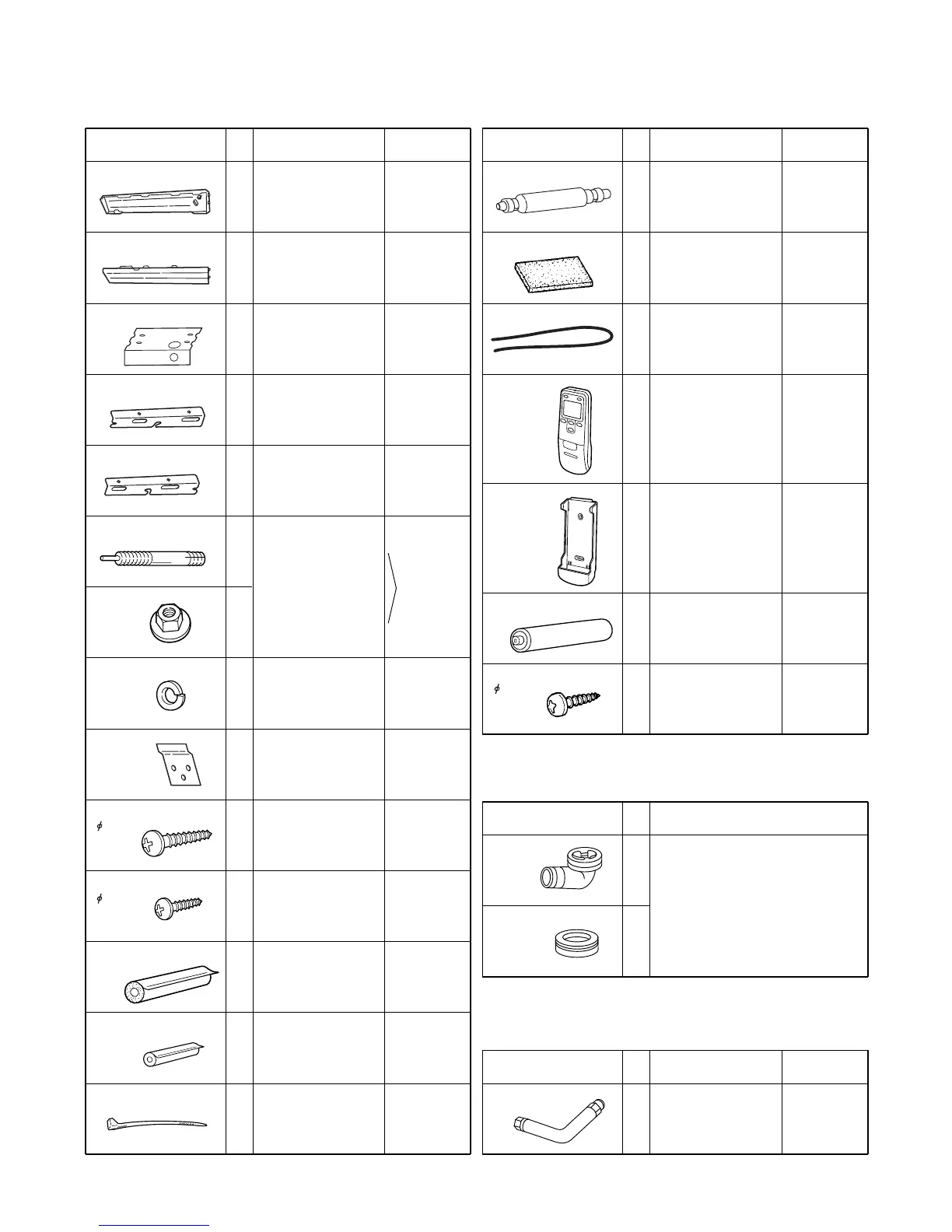 $\phi$

$\phi$

$\phi$